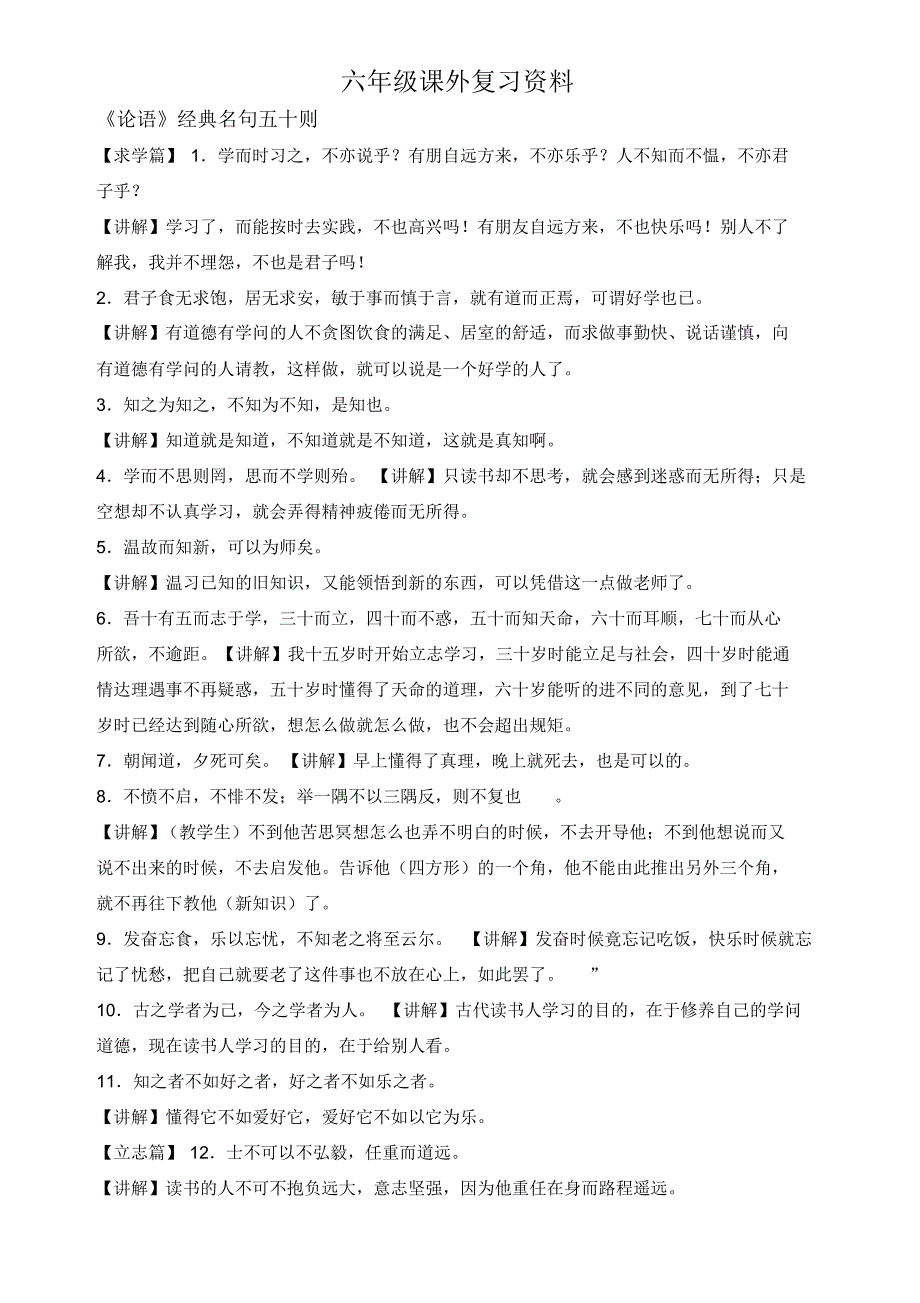 六年级课外复习资料

《论语》经典名句五十则

【求学篇】 1．学而时习之，不亦说乎？有朋自远方来，不亦乐乎？人不知而不愠，不亦君子乎？

【讲解】学习了，而能按时去实践，不也高兴吗！有朋友自远方来，不也快乐吗！别人不了解我，我并不埋怨，不也是君子吗！

2．君子食无求饱，居无求安，敏于事而慎于言，就有道而正焉，可谓好学也已。

【讲解】有道德有学问的人不贪图饮食的满足、居室的舒适，而求做事勤快、说话谨慎，向有道德有学问的人请教，这样做，就可以说是一个好学的人了。

3．知之为知之，不知为不知，是知也。

【讲解】知道就是知道，不知道就是不知道，这就是真知啊。

4．学而不思则罔，思而不学则殆。 【讲解】只读书却不思考，就会感到迷惑而无所得；只是空想却不认真学习，就会弄得精神疲倦而无所得。

5．温故而知新，可以为师矣。

【讲解】温习已知的旧知识，又能领悟到新的东西，可以凭借这一点做老师了。

6．吾十有五而志于学，三十而立，四十而不惑，五十而知天命，六十而耳顺，七十而从心所欲，不逾距。【讲解】我十五岁时开始立志学习，三十岁时能立足与社会，四十岁时能通情达理遇事不再疑惑，五十岁时懂得了天命的道理，六十岁能听的进不同的意见，到了七十岁时已经达到随心所欲，想怎么做就怎么做，也不会超出规矩。

7．朝闻道，夕死可矣。 【讲解】早上懂得了真理，晚上就死去，也是可以的。

8．不愤不启，不悱不发；举一隅不以三隅反，则不复也 。

【讲解】（教学生）不到他苦思冥想怎么也弄不明白的时候，不去开导他；不到他想说而又说不出来的时候，不去启发他。告诉他（四方形）的一个角，他不能由此推出另外三个角，就不再往下教他（新知识）了。

9．发奋忘食，乐以忘忧，不知老之将至云尔。 【讲解】发奋时候竟忘记吃饭，快乐时候就忘记了忧愁，把自己就要老了这件事也不放在心上，如此罢了。 ”

10．古之学者为己，今之学者为人。 【讲解】古代读书人学习的目的，在于修养自己的学问道德，现在读书人学习的目的，在于给别人看。

11．知之者不如好之者，好之者不如乐之者。

【讲解】懂得它不如爱好它，爱好它不如以它为乐。

【立志篇】 12．士不可以不弘毅，任重而道远。

【讲解】读书的人不可不抱负远大，意志坚强，因为他重任在身而路程遥远。